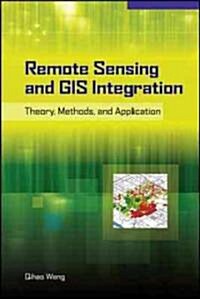 Remote Sensing and GIS Integration

Theory, Methods, and Application

Qihao Weng